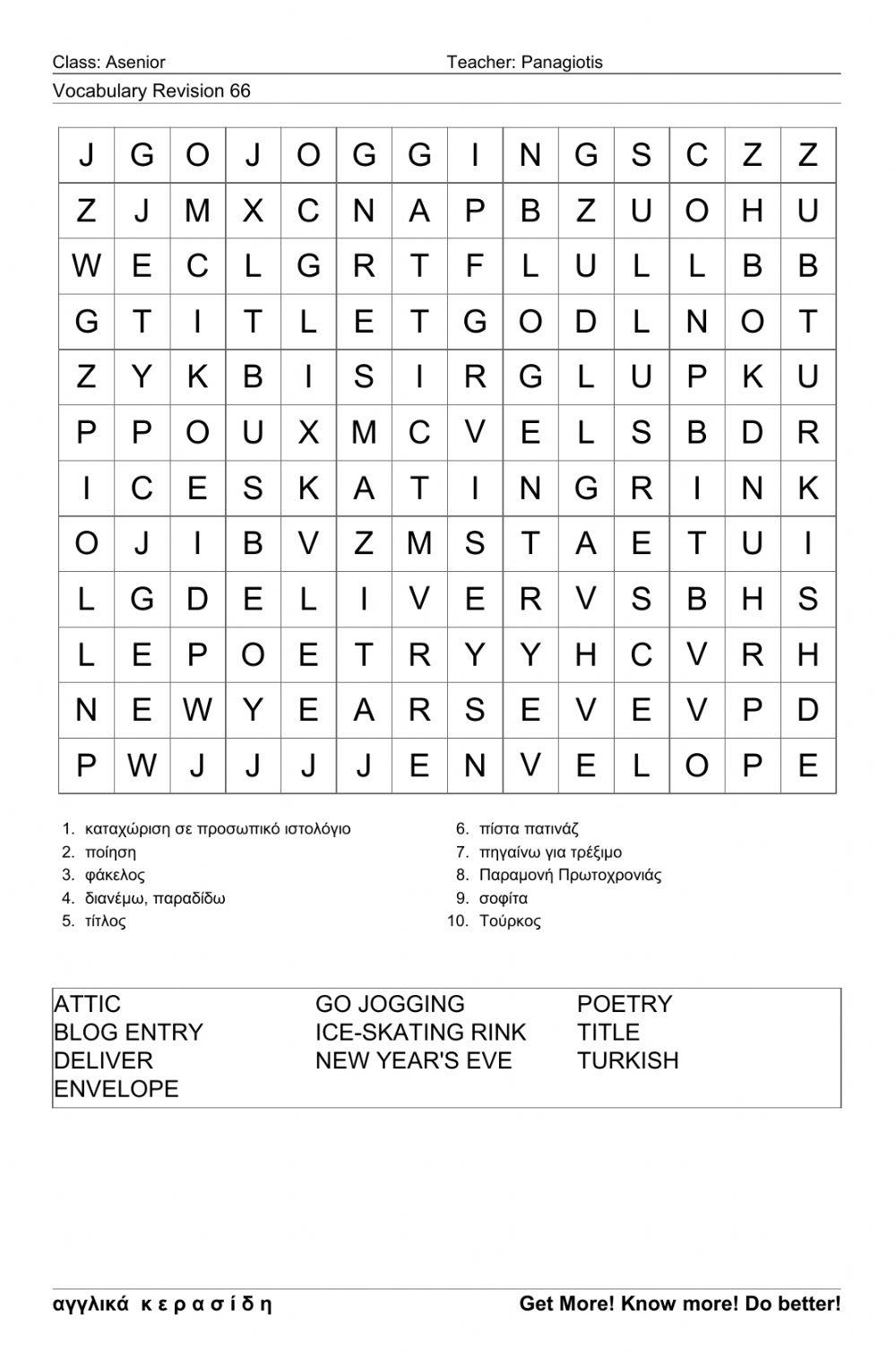 Class: Asenior Teacher: Panagiotis

Vocabulary Revision 66

| J | G | O | J | O | G | G | I | N | G | S | C | Z | Z |
|---|---|---|---|---|---|---|---|---|---|---|---|---|---|
| Z | J | M | X | C | N | A | P | B | Z | U | O | H | U |
| W | E | C | L | G | R | T | F | L | U | L | L | B | B |
| G | T | I | T | L | E | T | G | O | D | L | N | O | T |
| Z | Y | K | B | I | S | I | R | G | L | U | P | K | U |
| P | P | O | U | X | M | C | V | E | L | S | B | D | R |
| I | C | E | S | K | A | T | I | N | G | R | I | N | K |
| O | J | I | B | V | Z | M | S | T | A | E | T | U | I |
| L | G | D | E | L | I | V | E | R | V | S | B | H | S |
| L | E | P | O | E | T | R | Y | Y | H | C | V | R | H |
| N | E | W | Y | E | A | R | S | E | V | E | V | P | D |
| P | W | J | J | J | J | E | N | V | E | L | O | P | E |

1. καταχώριση σε προσωπικό ιστολόγιο
2. ποίηση
3. φάκελος
4. διανέμω, παραδίδω
5. τίτλος
6. πίστα πατινάζ
7. πηγαίνω για τρέξιμο
8. Παραμονή Πρωτοχρονιάς
9. σοφίτα
10. Τούρκος

ATTIC
BLOG ENTRY
DELIVER
ENVELOPE
GO JOGGING
ICE-SKATING RINK
NEW YEAR'S EVE
POETRY
TITLE
TURKISH

αγγλικά κ ε ρ α σ ί δ η Get More! Know more! Do better!